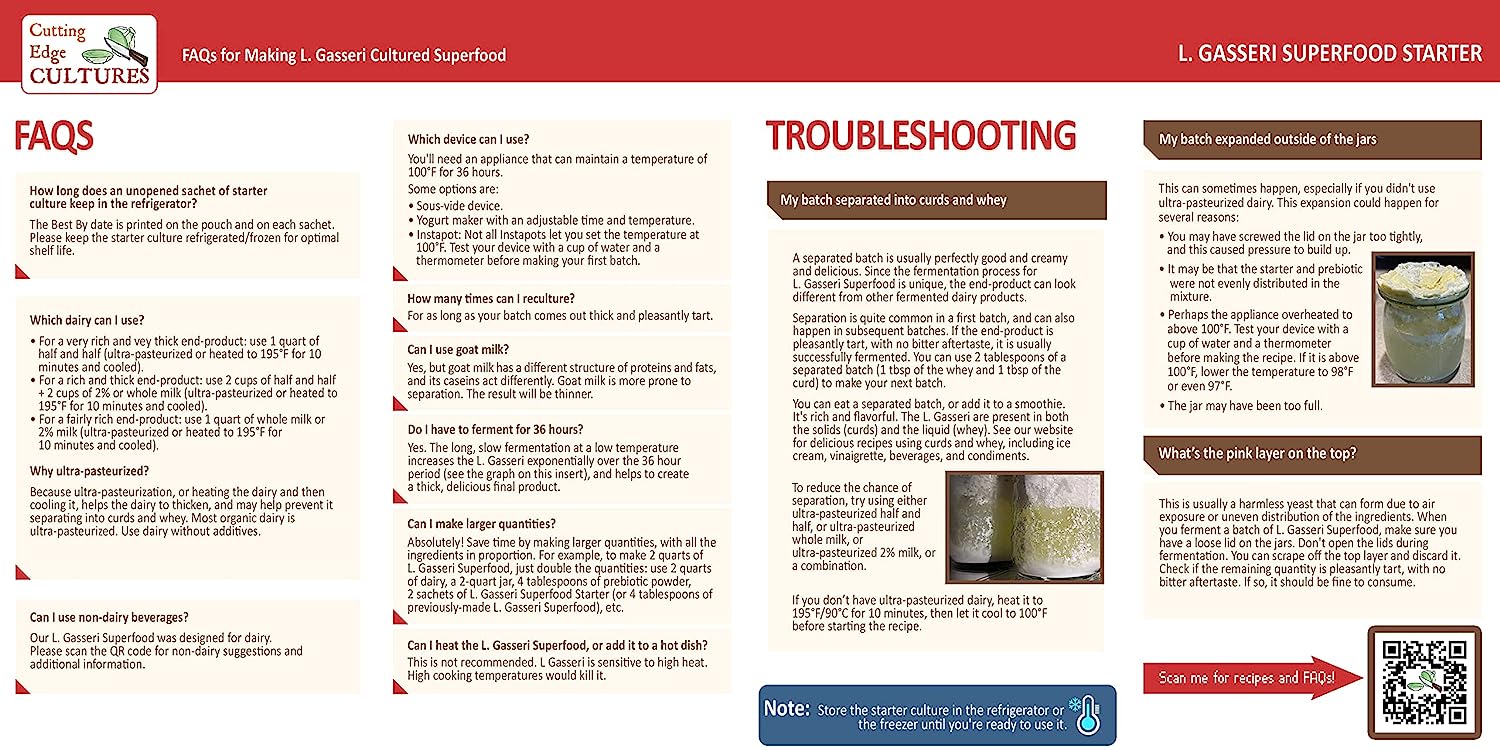 Cutting Edge CULTURES

FAQs for Making L. Gasseri Cultured Superfood

L. GASSERI SUPERFOOD STARTER

FAQS

How long does an unopened sachet of starter culture keep in the refrigerator?

The Best By date is printed on the pouch and on each sachet. Please keep the starter culture refrigerated/frozen for optimal shelf life.

Which dairy can I use?

• For a very rich and vey thick end-product: use 1 quart of half and half (ultra-pasteurized or heated to 195°F for 10 minutes and cooled).
• For a rich and thick end-product: use 2 cups of half and half + 2 cups of 2% or whole milk (ultra-pasteurized or heated to 195°F for 10 minutes and cooled).
• For a fairly rich end-product: use 1 quart of whole milk or 2% milk (ultra-pasteurized or heated to 195°F for 10 minutes and cooled).

Why ultra-pasteurized?

Because ultra-pasteurization, or heating the dairy and then cooling it, helps the dairy to thicken, and may help prevent it separating into curds and whey. Most organic dairy is ultra-pasteurized. Use dairy without additives.

Can I use non-dairy beverages?

Our L. Gasseri Superfood was designed for dairy. Please scan the QR code for non-dairy suggestions and additional information.

Which device can I use?

You'll need an appliance that can maintain a temperature of 100°F for 36 hours.
Some options are:
• Sous-vide device.
• Yogurt maker with an adjustable time and temperature.
• Instapot: Not all Instapots let you set the temperature at 100°F. Test your device with a cup of water and a thermometer before making your first batch.

How many times can I reculture?

For as long as your batch comes out thick and pleasantly tart.

Can I use goat milk?

Yes, but goat milk has a different structure of proteins and fats, and its caseins act differently. Goat milk is more prone to separation. The result will be thinner.

Do I have to ferment for 36 hours?

Yes. The long, slow fermentation at a low temperature increases the L. Gasseri exponentially over the 36 hour period (see the graph on this insert), and helps to create a thick, delicious final product.

Can I make larger quantities?

Absolutely! Save time by making larger quantities, with all the ingredients in proportion. For example, to make 2 quarts of L. Gasseri Superfood, just double the quantities: use 2 quarts of dairy, a 2-quart jar, 4 tablespoons of prebiotic powder, 2 sachets of L. Gasseri Superfood Starter (or 4 tablespoons of previously-made L. Gasseri Superfood), etc.

Can I heat the L. Gasseri Superfood, or add it to a hot dish?

This is not recommended. L Gasseri is sensitive to high heat. High cooking temperatures would kill it.

TROUBLESHOOTING

My batch separated into curds and whey

A separated batch is usually perfectly good and creamy and delicious. Since the fermentation process for L. Gasseri Superfood is unique, the end-product can look different from other fermented dairy products.

Separation is quite common in a first batch, and can also happen in subsequent batches. If the end-product is pleasantly tart, with no bitter aftertaste, it is usually successfully fermented. You can use 2 tablespoons of a separated batch (1 tbsp of the whey and 1 tbsp of the curd) to make your next batch.

You can eat a separated batch, or add it to a smoothie. It's rich and flavorful. The L. Gasseri are present in both the solids (curds) and the liquid (whey). See our website for delicious recipes using curds and whey, including ice cream, vinaigrette, beverages, and condiments.

To reduce the chance of separation, try using either ultra-pasteurized half and half, or ultra-pasteurized whole milk, or ultra-pasteurized 2% milk, or a combination.

If you don't have ultra-pasteurized dairy, heat it to 195°F/90°C for 10 minutes, then let it cool to 100°F before starting the recipe.

Note: Store the starter culture in the refrigerator or the freezer until you're ready to use it.

My batch expanded outside of the jars

This can sometimes happen, especially if you didn't use ultra-pasteurized dairy. This expansion could happen for several reasons:
• You may have screwed the lid on the jar too tightly, and this caused pressure to build up.
• It may be that the starter and prebiotic were not evenly distributed in the mixture.
• Perhaps the appliance overheated to above 100°F. Test your device with a cup of water and a thermometer before making the recipe. If it is above 100°F, lower the temperature to 98°F or even 97°F.
• The jar may have been too full.

What's the pink layer on the top?

This is usually a harmless yeast that can form due to air exposure or uneven distribution of the ingredients. When you ferment a batch of L. Gasseri Superfood, make sure you have a loose lid on the jars. Don't open the lids during fermentation. You can scrape off the top layer and discard it. Check if the remaining quantity is pleasantly tart, with no bitter aftertaste. If so, it should be fine to consume.

Scan me for recipes and FAQs!